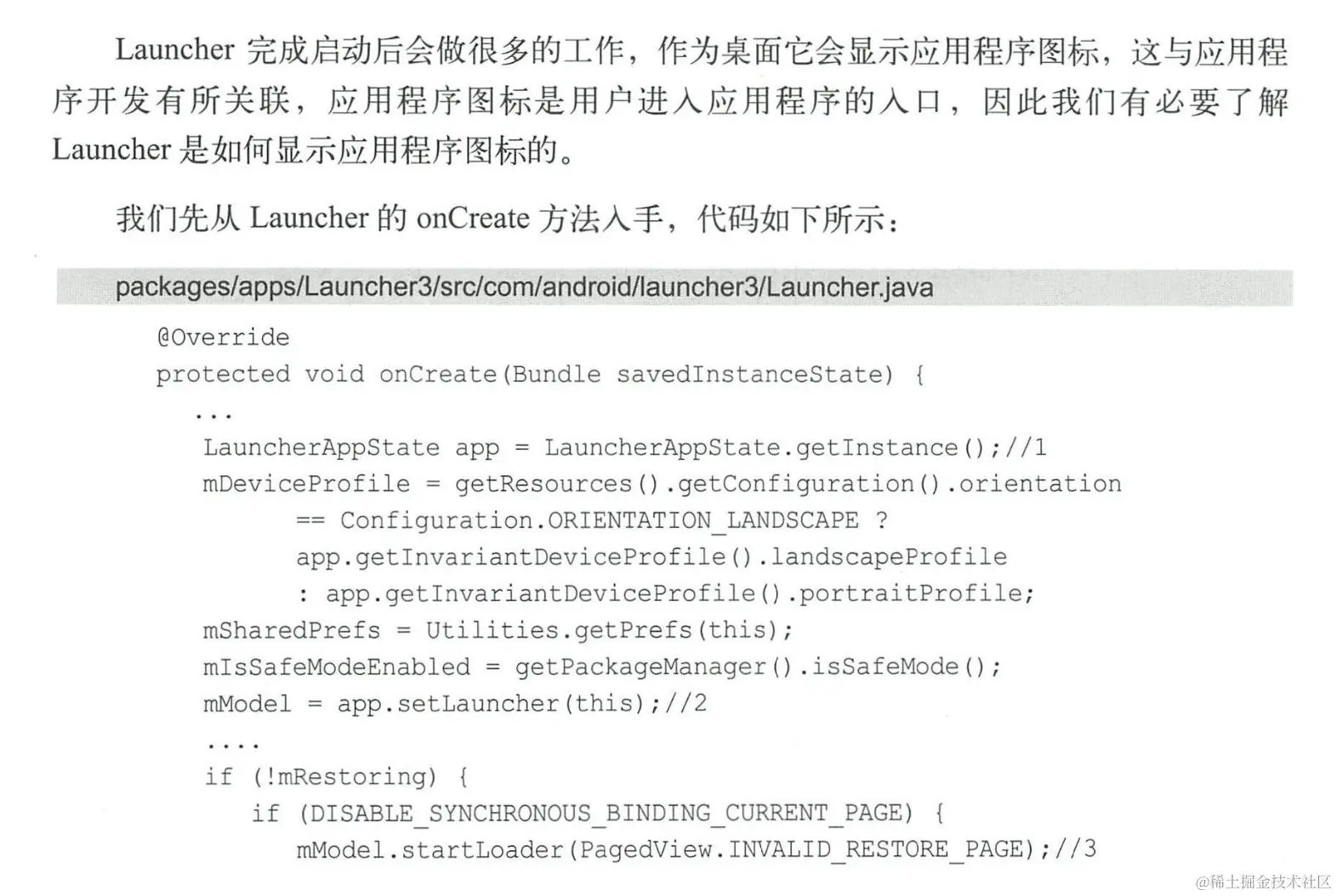 Launcher完成启动后会做很多的工作，作为桌面它会显示应用程序图标，这与应用程序开发有所关联，应用程序图标是用户进入应用程序的入口，因此我们有必要了解Launcher是如何显示应用程序图标的。

我们先从Launcher的onCreate方法入手，代码如下所示：

packages/apps/Launcher3/src/com/android/launcher3/Launcher.java

@Override
protected void onCreate(Bundle savedInstanceState) {
  ...
   LauncherAppState app = LauncherAppState.getInstance();//1
   mDeviceProfile = getResources().getConfiguration().orientation
         == Configuration.ORIENTATION_LANDSCAPE ?
         app.getInvariantDeviceProfile().landscapeProfile
         : app.getInvariantDeviceProfile().portraitProfile;
   mSharedPrefs = Utilities.getPrefs(this);
   mIsSafeModeEnabled = getPackageManager().isSafeMode();
   mModel = app.setLauncher(this);//2
   ....
   if (!mRestoring) {
      if (DISABLE_SYNCHRONOUS_BINDING_CURRENT_PAGE) {
         mModel.startLoader(PagedView.INVALID_RESTORE_PAGE);//3

@稀土掘金技术社区